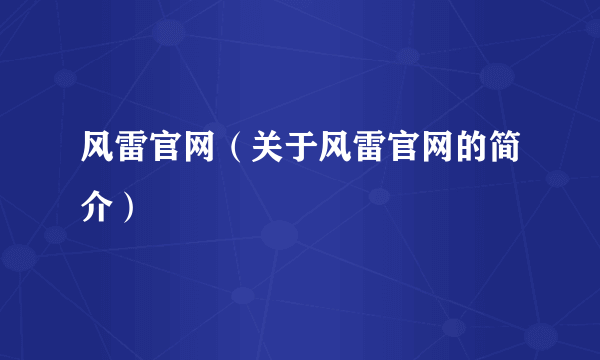 风雷官网（关于风雷官网的简介）